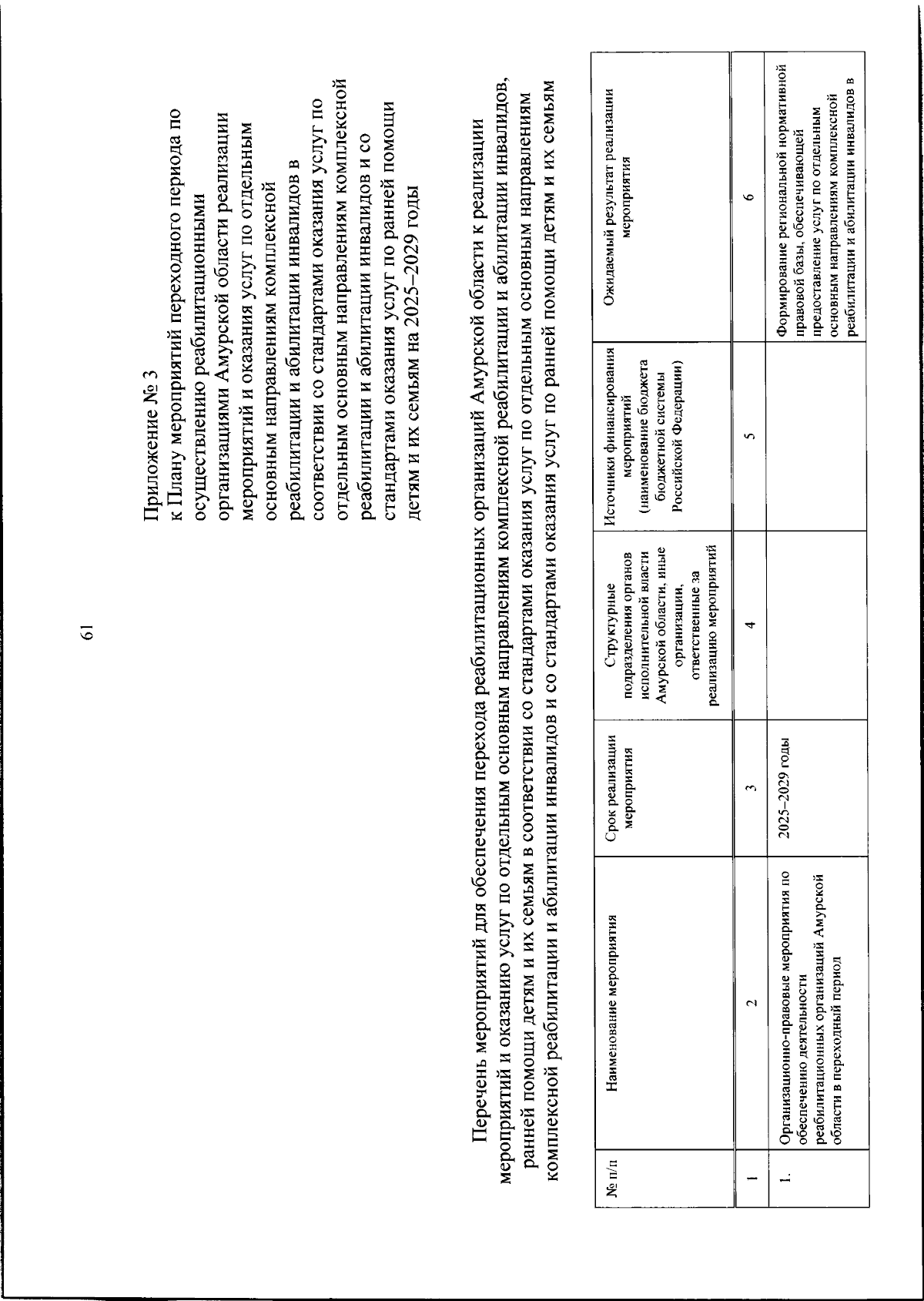 61

Приложение № 3
к Плану мероприятий переходного периода по осуществлению реабилитационными организациями Амурской области реализации мероприятий и оказания услуг по отдельным основным направлениям комплексной реабилитации и абилитации инвалидов в соответствии со стандартами оказания услуг по отдельным основным направлениям комплексной реабилитации и абилитации инвалидов и со стандартами оказания услуг по ранней помощи детям и их семьям на 2025–2029 годы

Перечень мероприятий для обеспечения перехода реабилитационных организаций Амурской области к реализации мероприятий и оказанию услуг по отдельным основным направлениям комплексной реабилитации и абилитации инвалидов, ранней помощи детям и их семьям в соответствии со стандартами оказания услуг по отдельным основным направлениям комплексной реабилитации и абилитации инвалидов и со стандартами оказания услуг по ранней помощи детям и их семьям

| № п/п | Наименование мероприятия | Срок реализации мероприятия | Структурные подразделения органов исполнительной власти Амурской области, иные организации, ответственные за реализацию мероприятий | Источники финансирования мероприятий (наименование бюджета бюджетной системы Российской Федерации) | Ожидаемый результат реализации мероприятия |
|---|---|---|---|---|---|
| 1 | 2 | 3 | 4 | 5 | 6 |
| 1. | Организационно-правовые мероприятия по обеспечению деятельности реабилитационных организаций Амурской области в переходный период | 2025–2029 годы | | | Формирование региональной нормативной правовой базы, обеспечивающей предоставление услуг по отдельным основным направлениям комплексной реабилитации и абилитации инвалидов в |